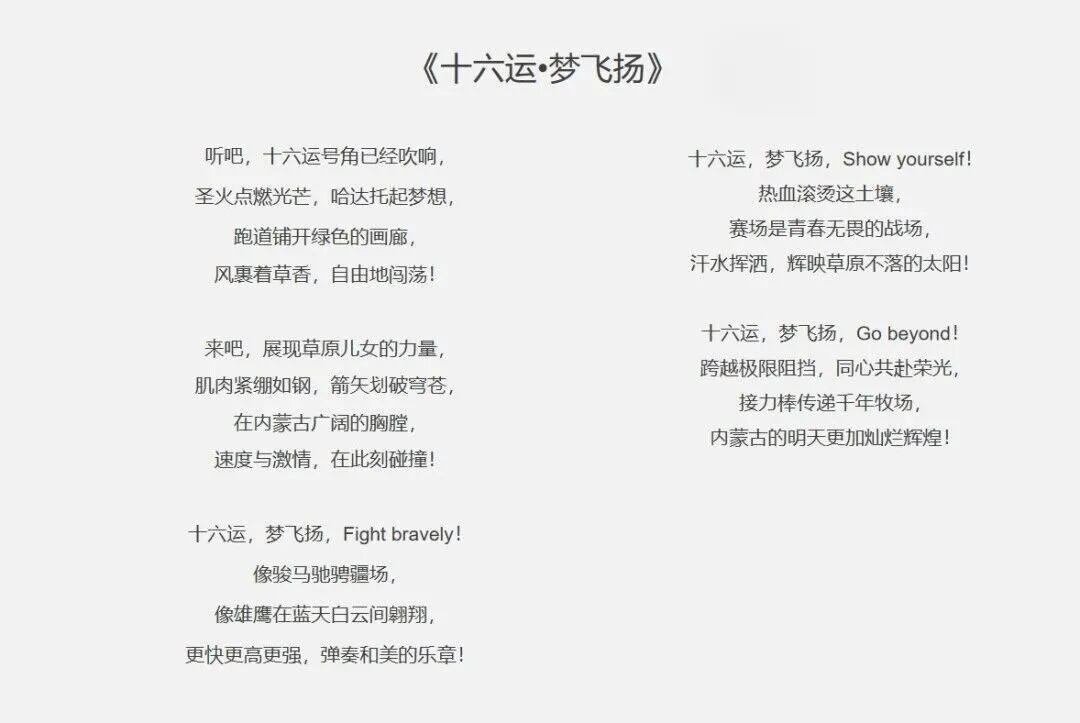 《十六运•梦飞扬》

听吧，十六运号角已经吹响，
圣火点燃光芒，哈达托起梦想，
跑道铺开绿色的画廊，
风裹着草香，自由地闯荡！

来吧，展现草原儿女的力量，
肌肉紧绷如钢，箭矢划破穹苍，
在内蒙古广阔的胸膛，
速度与激情，在此刻碰撞！

十六运，梦飞扬，Fight bravely！
像骏马驰骋疆场，
像雄鹰在蓝天白云间翱翔，
更快更高更强，弹奏和美的乐章！

十六运，梦飞扬，Show yourself！
热血滚烫这土壤，
赛场是青春无畏的战场，
汗水挥洒，辉映草原不落的太阳！

十六运，梦飞扬，Go beyond！
跨越极限阻挡，同心共赴荣光，
接力棒传递千年牧场，
内蒙古的明天更加灿烂辉煌！